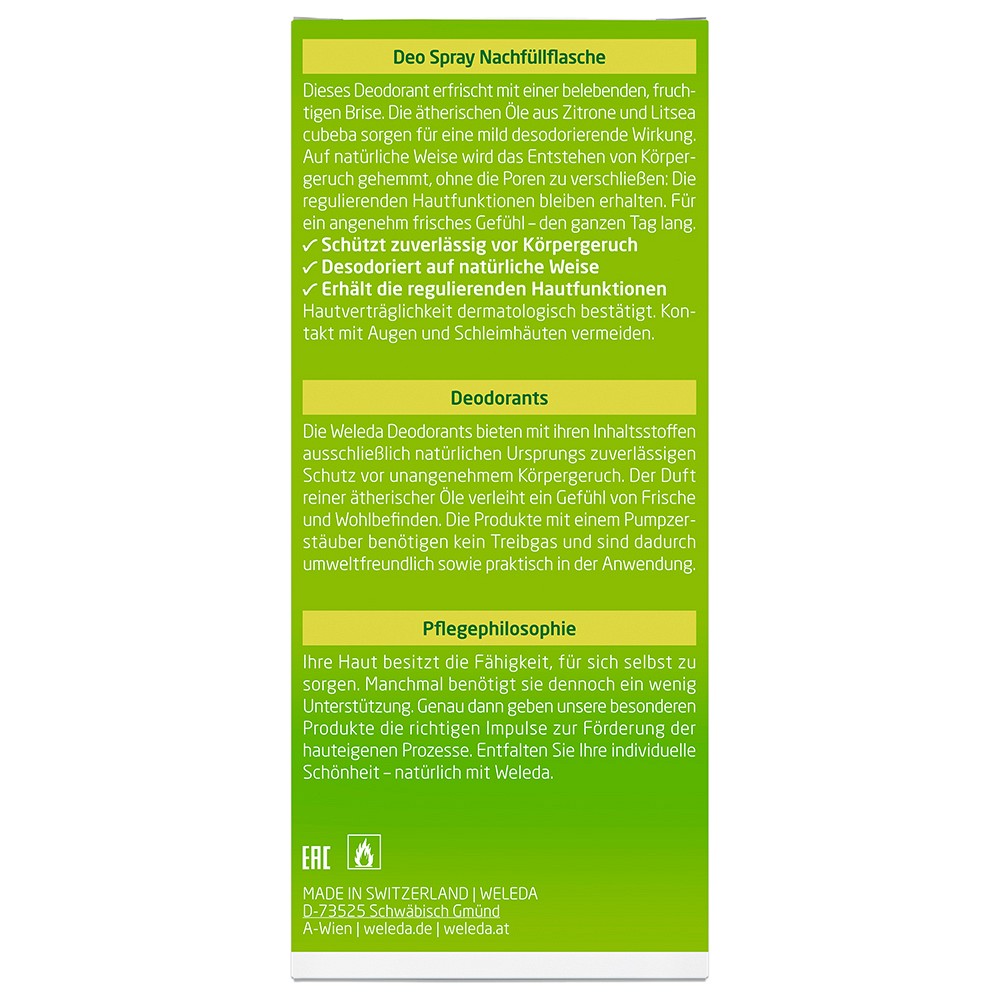 Deo Spray Nachfüllflasche

Dieses Deodorant erfrischt mit einer belebenden, fruchtigen Brise. Die ätherischen Öle aus Zitrone und Litsea cubeba sorgen für eine mild desodorierende Wirkung. Auf natürliche Weise wird das Entstehen von Körpergeruch gehemmt, ohne die Poren zu verschließen: Die regulierenden Hautfunktionen bleiben erhalten. Für ein angenehm frisches Gefühl – den ganzen Tag lang.
✓ Schützt zuverlässig vor Körpergeruch
✓ Desodoriert auf natürliche Weise
✓ Erhält die regulierenden Hautfunktionen
Hautverträglichkeit dermatologisch bestätigt. Kontakt mit Augen und Schleimhäuten vermeiden.

Deodorants

Die Weleda Deodorants bieten mit ihren Inhaltsstoffen ausschließlich natürlichen Ursprungs zuverlässigen Schutz vor unangenehmem Körpergeruch. Der Duft reiner ätherischer Öle verleiht ein Gefühl von Frische und Wohlbefinden. Die Produkte mit einem Pumpzerstäuber benötigen kein Treibgas und sind dadurch umweltfreundlich sowie praktisch in der Anwendung.

Pflegephilosophie

Ihre Haut besitzt die Fähigkeit, für sich selbst zu sorgen. Manchmal benötigt sie dennoch ein wenig Unterstützung. Genau dann geben unsere besonderen Produkte die richtigen Impulse zur Förderung der hauteigenen Prozesse. Entfalten Sie Ihre individuelle Schönheit – natürlich mit Weleda.

EAC

MADE IN SWITZERLAND | WELEDA
D-73525 Schwäbisch Gmünd
A-Wien | weleda.de | weleda.at